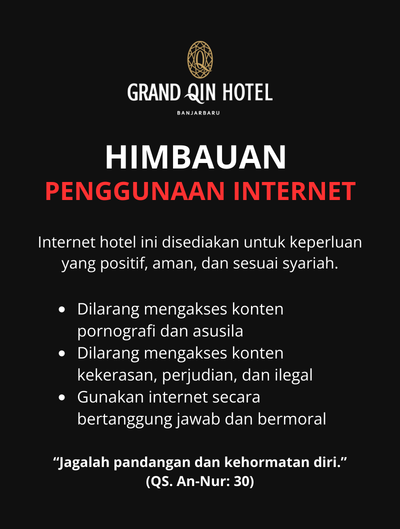 GRAND QIN HOTEL
BANJARBARU

HIMBAUAN
PENGGUNAAN INTERNET

Internet hotel ini disediakan untuk keperluan yang positif, aman, dan sesuai syariah.

• Dilarang mengakses konten pornografi dan asusila
• Dilarang mengakses konten kekerasan, perjudian, dan ilegal
• Gunakan internet secara bertanggung jawab dan bermoral

"Jagalah pandangan dan kehormatan diri."
(QS. An-Nur: 30)